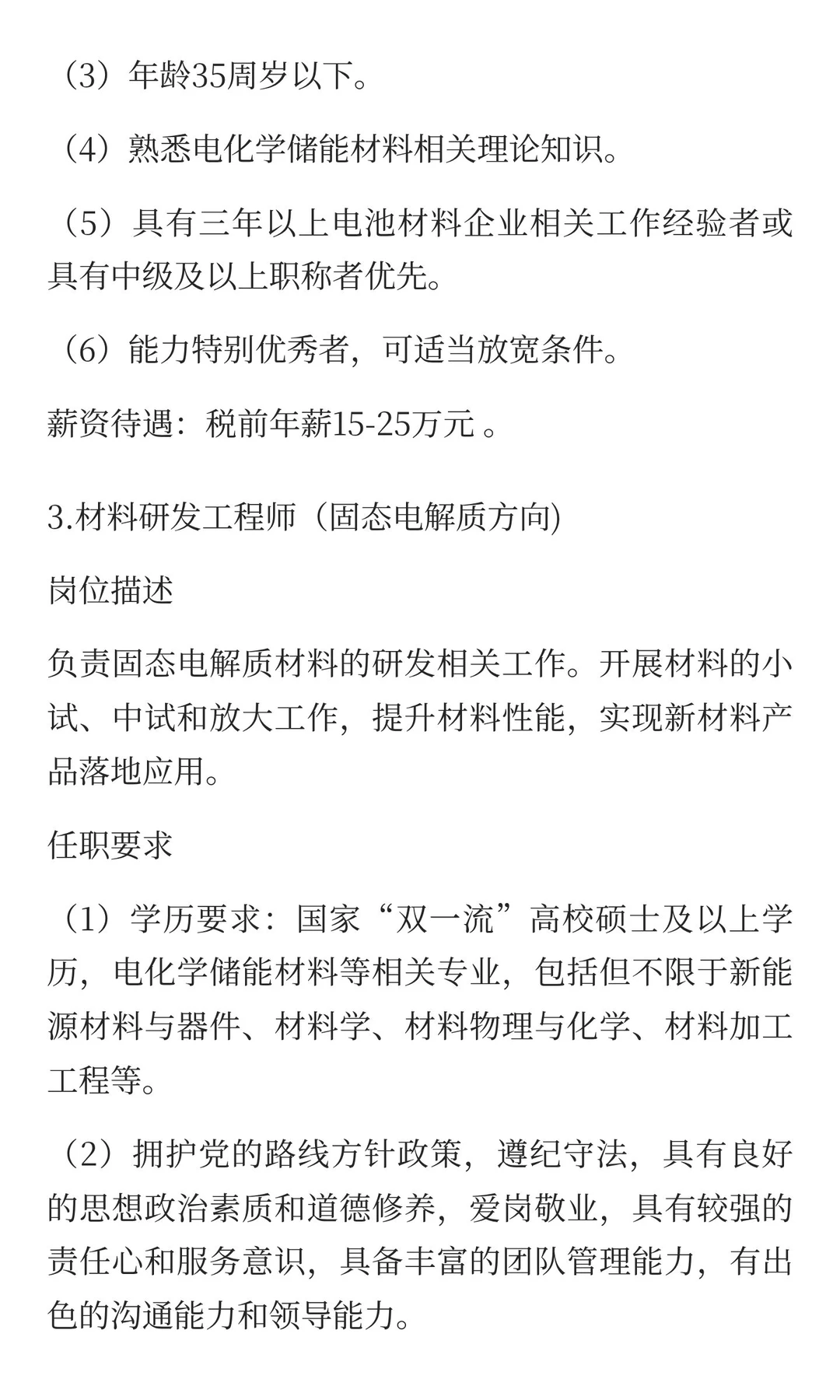 （3）年龄35周岁以下。

（4）熟悉电化学储能材料相关理论知识。

（5）具有三年以上电池材料企业相关工作经验者或具有中级及以上职称者优先。

（6）能力特别优秀者，可适当放宽条件。

薪资待遇：税前年薪15-25万元 。

3.材料研发工程师（固态电解质方向)

岗位描述

负责固态电解质材料的研发相关工作。开展材料的小试、中试和放大工作，提升材料性能，实现新材料产品落地应用。

任职要求

（1）学历要求：国家“双一流”高校硕士及以上学历，电化学储能材料等相关专业，包括但不限于新能源材料与器件、材料学、材料物理与化学、材料加工工程等。

（2）拥护党的路线方针政策，遵纪守法，具有良好的思想政治素质和道德修养，爱岗敬业，具有较强的责任心和服务意识，具备丰富的团队管理能力，有出色的沟通能力和领导能力。